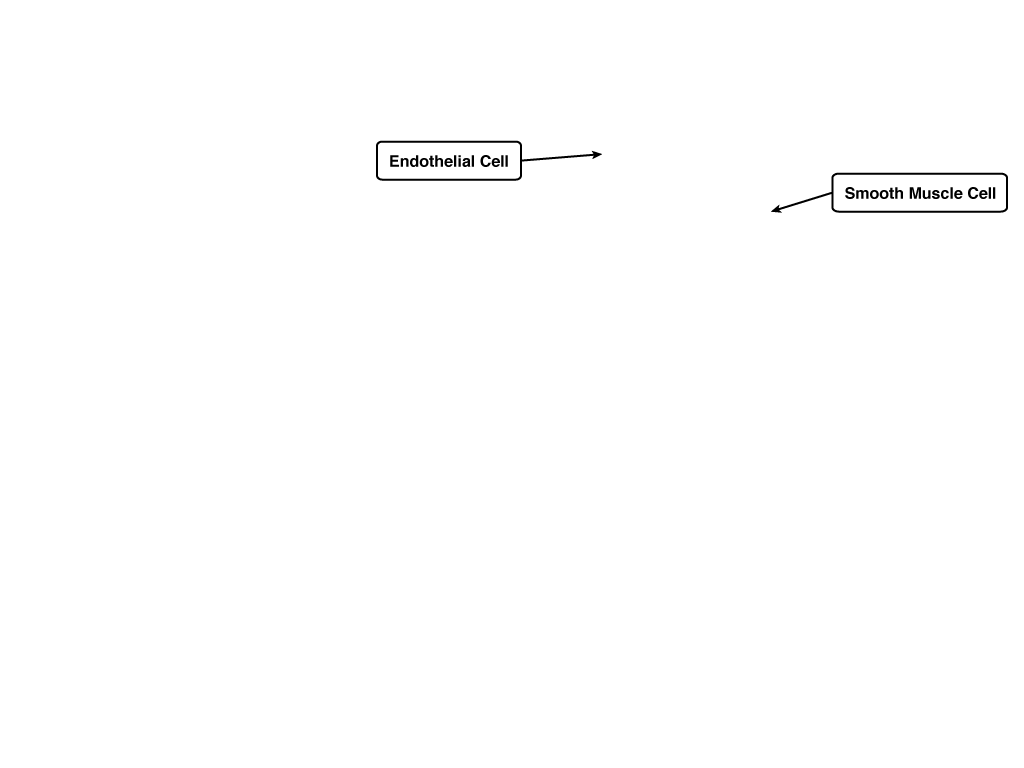 Endothelial Cell

Smooth Muscle Cell